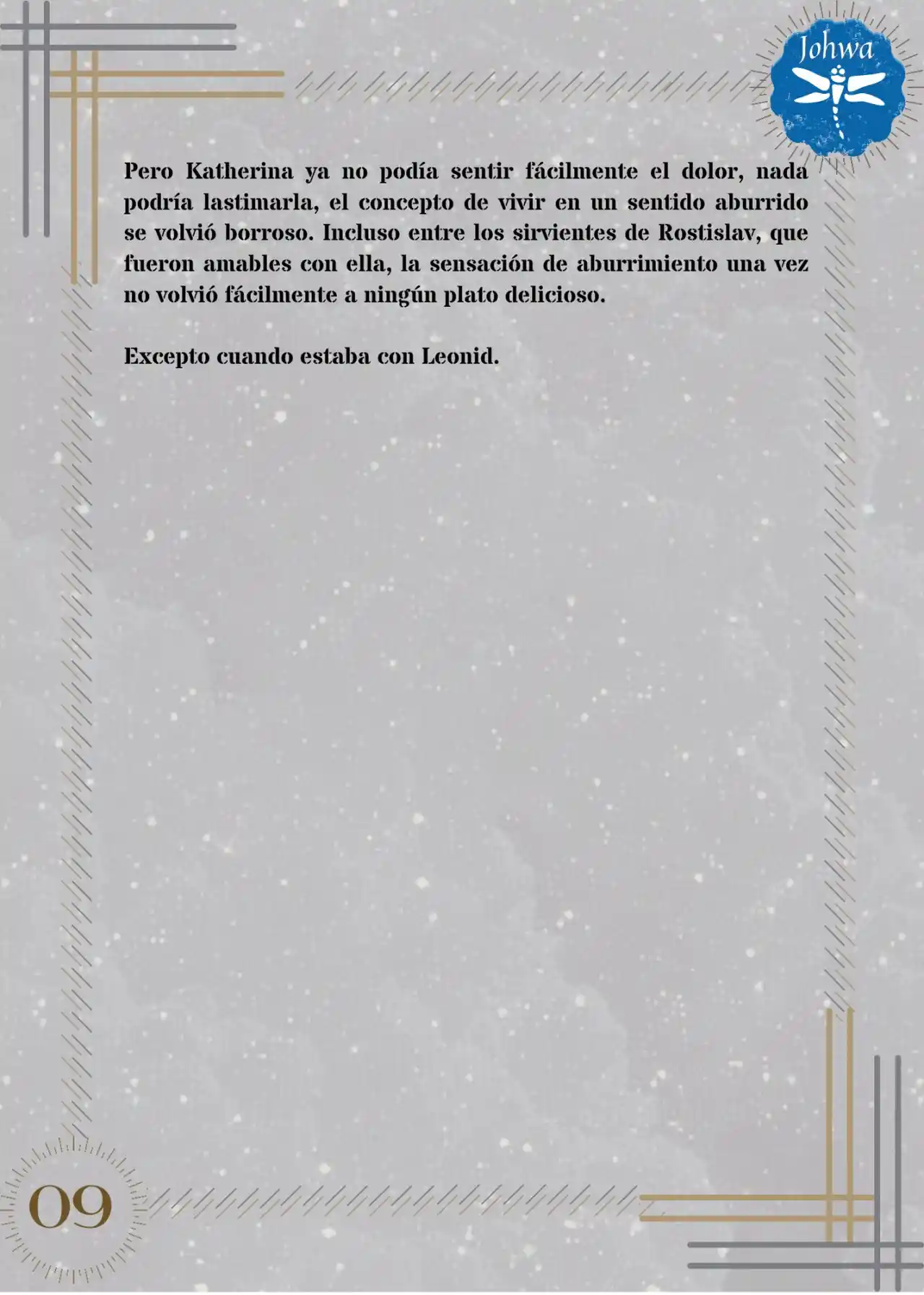 Johwa

Pero Katherina ya no podía sentir fácilmente el dolor, nada podría lastimarla, el concepto de vivir en un sentido aburrido se volvió borroso. Incluso entre los sirvientes de Rostislav, que fueron amables con ella, la sensación de aburrimiento una vez no volvió fácilmente a ningún plato delicioso.

Excepto cuando estaba con Leonid.

09